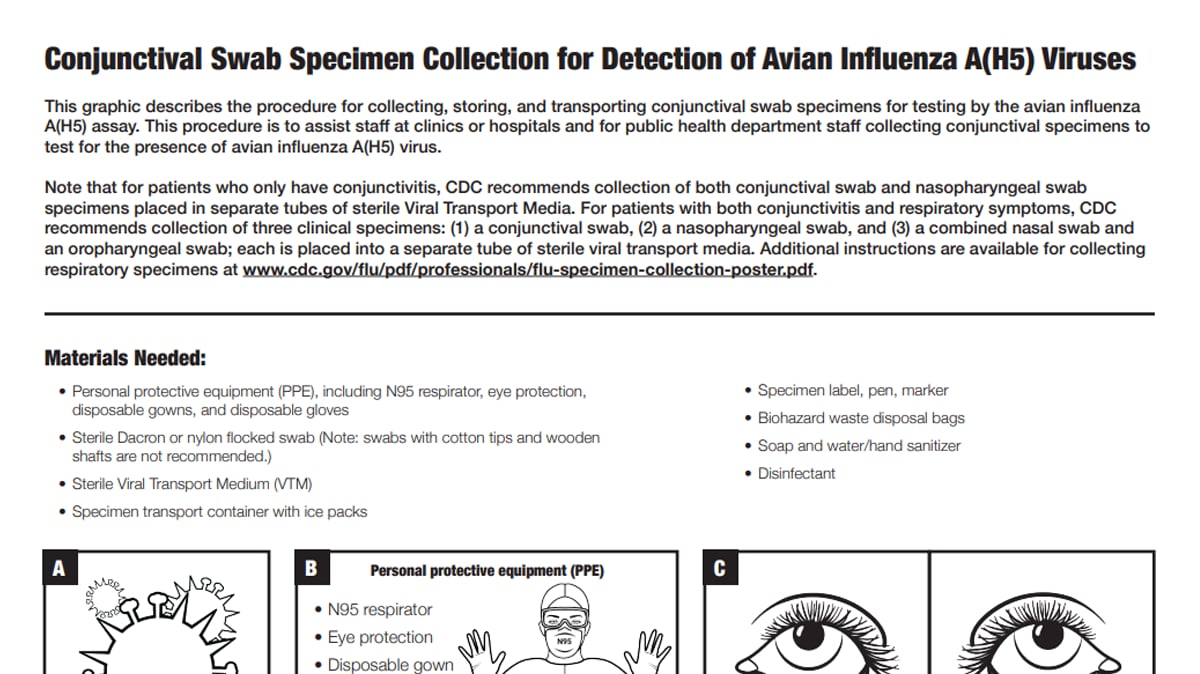 Conjunctival Swab Specimen Collection for Detection of Avian Influenza A(H5) Viruses

This graphic describes the procedure for collecting, storing, and transporting conjunctival swab specimens for testing by the avian influenza A(H5) assay. This procedure is to assist staff at clinics or hospitals and for public health department staff collecting conjunctival specimens to test for the presence of avian influenza A(H5) virus.

Note that for patients who only have conjunctivitis, CDC recommends collection of both conjunctival swab and nasopharyngeal swab specimens placed in separate tubes of sterile Viral Transport Media. For patients with both conjunctivitis and respiratory symptoms, CDC recommends collection of three clinical specimens: (1) a conjunctival swab, (2) a nasopharyngeal swab, and (3) a combined nasal swab and an oropharyngeal swab; each is placed into a separate tube of sterile viral transport media. Additional instructions are available for collecting respiratory specimens at www.cdc.gov/flu/pdf/professionals/flu-specimen-collection-poster.pdf.

Materials Needed:

• Personal protective equipment (PPE), including N95 respirator, eye protection, disposable gowns, and disposable gloves
• Sterile Dacron or nylon flocked swab (Note: swabs with cotton tips and wooden shafts are not recommended.)
• Sterile Viral Transport Medium (VTM)
• Specimen transport container with ice packs

• Specimen label, pen, marker
• Biohazard waste disposal bags
• Soap and water/hand sanitizer
• Disinfectant

A

B

Personal protective equipment (PPE)

• N95 respirator
• Eye protection
• Disposable gown

N95

C